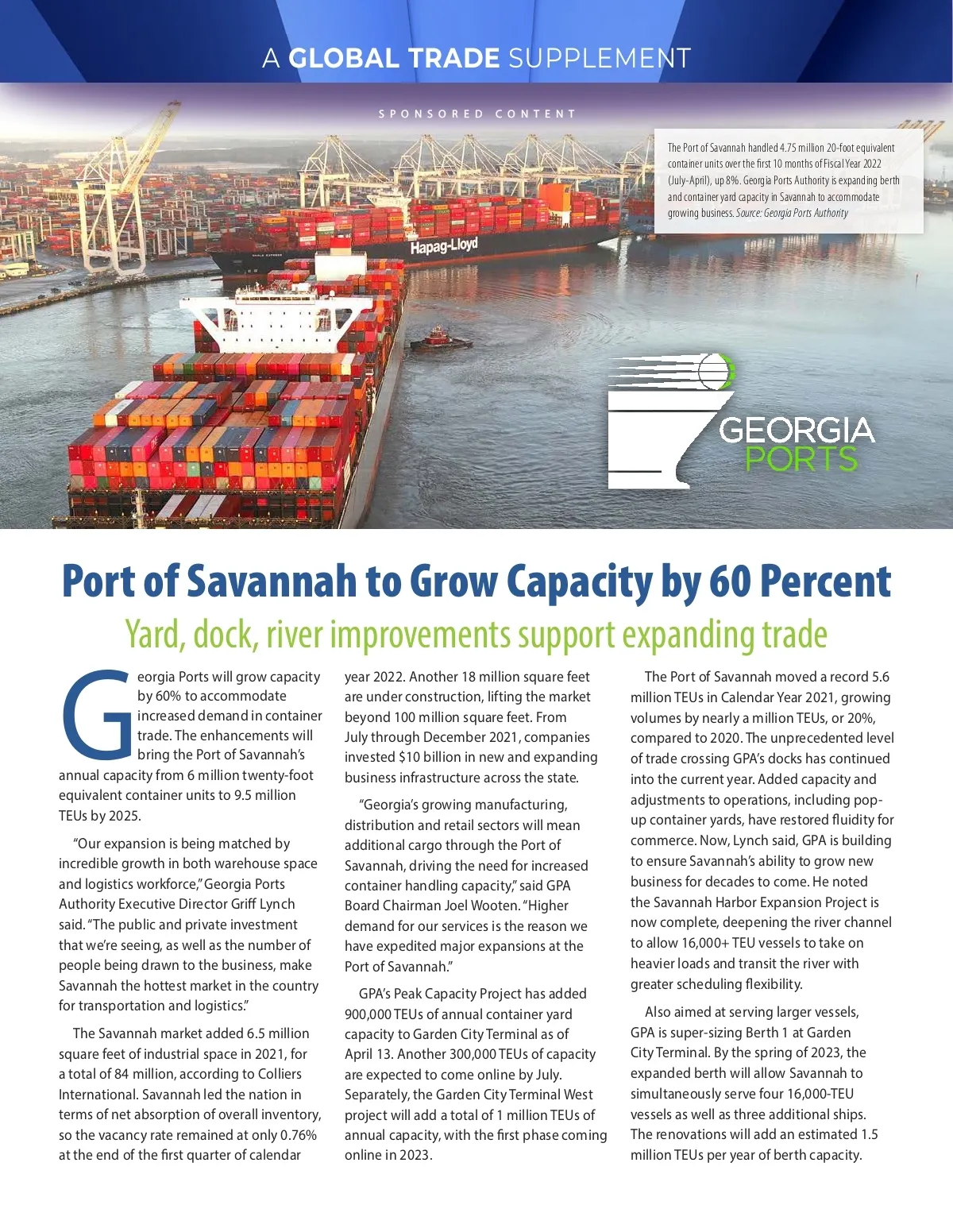 A GLOBAL TRADE SUPPLEMENT

SPONSORED CONTENT

The Port of Savannah handled 4.75 million 20-foot equivalent container units over the first 10 months of Fiscal Year 2022 (July-April), up 8%. Georgia Ports Authority is expanding berth and container yard capacity in Savannah to accommodate growing business. Source: Georgia Ports Authority

Hapag-Lloyd

GEORGIA PORTS

Port of Savannah to Grow Capacity by 60 Percent

Yard, dock, river improvements support expanding trade

Georgia Ports will grow capacity by 60% to accommodate increased demand in container trade. The enhancements will bring the Port of Savannah's annual capacity from 6 million twenty-foot equivalent container units to 9.5 million TEUs by 2025.

"Our expansion is being matched by incredible growth in both warehouse space and logistics workforce," Georgia Ports Authority Executive Director Griff Lynch said. "The public and private investment that we're seeing, as well as the number of people being drawn to the business, make Savannah the hottest market in the country for transportation and logistics."

The Savannah market added 6.5 million square feet of industrial space in 2021, for a total of 84 million, according to Colliers International. Savannah led the nation in terms of net absorption of overall inventory, so the vacancy rate remained at only 0.76% at the end of the first quarter of calendar year 2022. Another 18 million square feet are under construction, lifting the market beyond 100 million square feet. From July through December 2021, companies invested $10 billion in new and expanding business infrastructure across the state.

"Georgia's growing manufacturing, distribution and retail sectors will mean additional cargo through the Port of Savannah, driving the need for increased container handling capacity," said GPA Board Chairman Joel Wooten. "Higher demand for our services is the reason we have expedited major expansions at the Port of Savannah."

GPA's Peak Capacity Project has added 900,000 TEUs of annual container yard capacity to Garden City Terminal as of April 13. Another 300,000 TEUs of capacity are expected to come online by July. Separately, the Garden City Terminal West project will add a total of 1 million TEUs of annual capacity, with the first phase coming online in 2023.

The Port of Savannah moved a record 5.6 million TEUs in Calendar Year 2021, growing volumes by nearly a million TEUs, or 20%, compared to 2020. The unprecedented level of trade crossing GPA's docks has continued into the current year. Added capacity and adjustments to operations, including pop-up container yards, have restored fluidity for commerce. Now, Lynch said, GPA is building to ensure Savannah's ability to grow new business for decades to come. He noted the Savannah Harbor Expansion Project is now complete, deepening the river channel to allow 16,000+ TEU vessels to take on heavier loads and transit the river with greater scheduling flexibility.

Also aimed at serving larger vessels, GPA is super-sizing Berth 1 at Garden City Terminal. By the spring of 2023, the expanded berth will allow Savannah to simultaneously serve four 16,000-TEU vessels as well as three additional ships. The renovations will add an estimated 1.5 million TEUs per year of berth capacity.